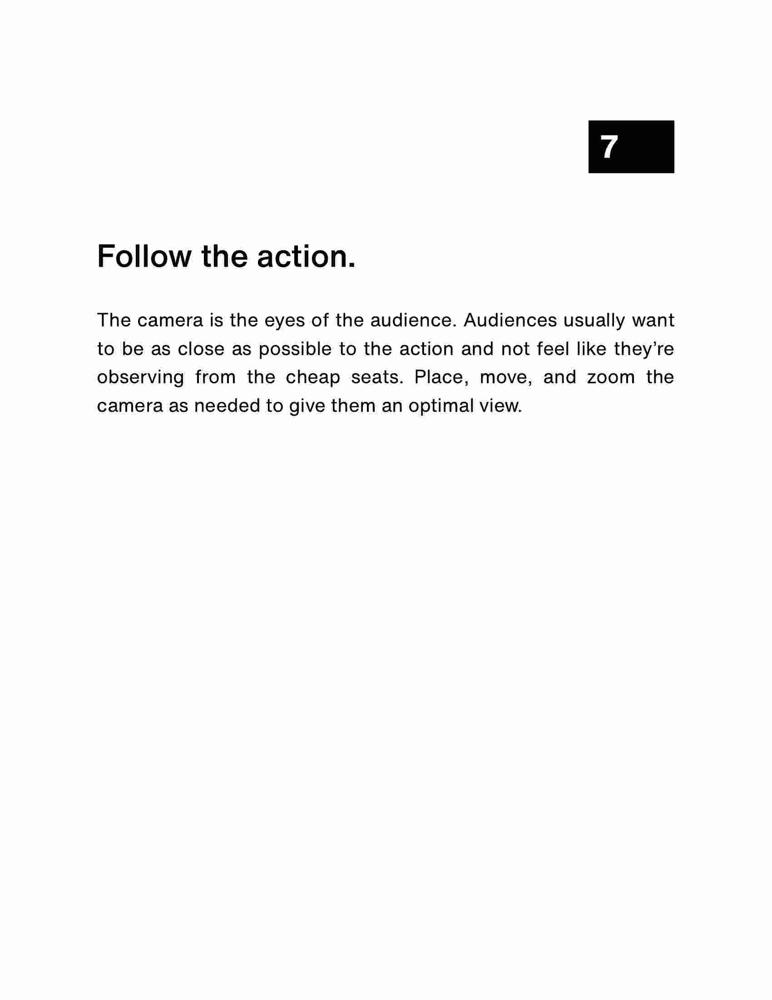 7

Follow the action.

The camera is the eyes of the audience. Audiences usually want to be as close as possible to the action and not feel like they're observing from the cheap seats. Place, move, and zoom the camera as needed to give them an optimal view.